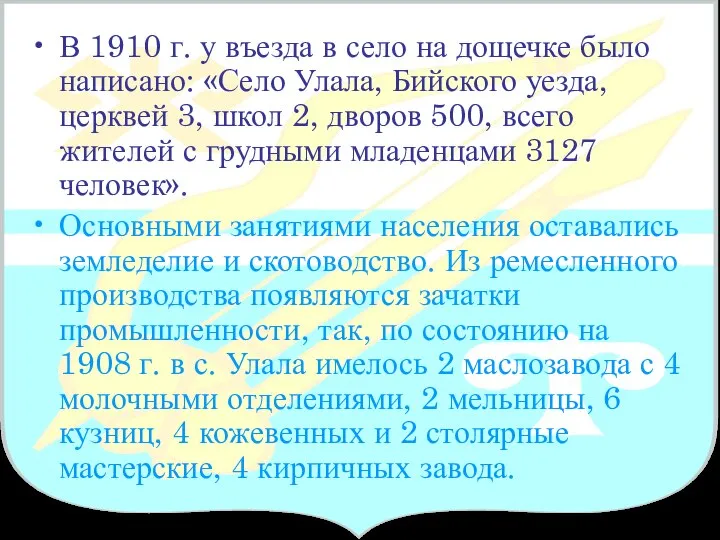 • В 1910 г. у въезда в село на дощечке было написано: «Село Улала, Бийского уезда, церквей 3, школ 2, дворов 500, всего жителей с грудными младенцами 3127 человек».

• Основными занятиями населения оставались земледелие и скотоводство. Из ремесленного производства появляются зачатки промышленности, так, по состоянию на 1908 г. в с. Улала имелось 2 маслозавода с 4 молочными отделениями, 2 мельницы, 6 кузниц, 4 кожевенных и 2 столярные мастерские, 4 кирпичных завода.